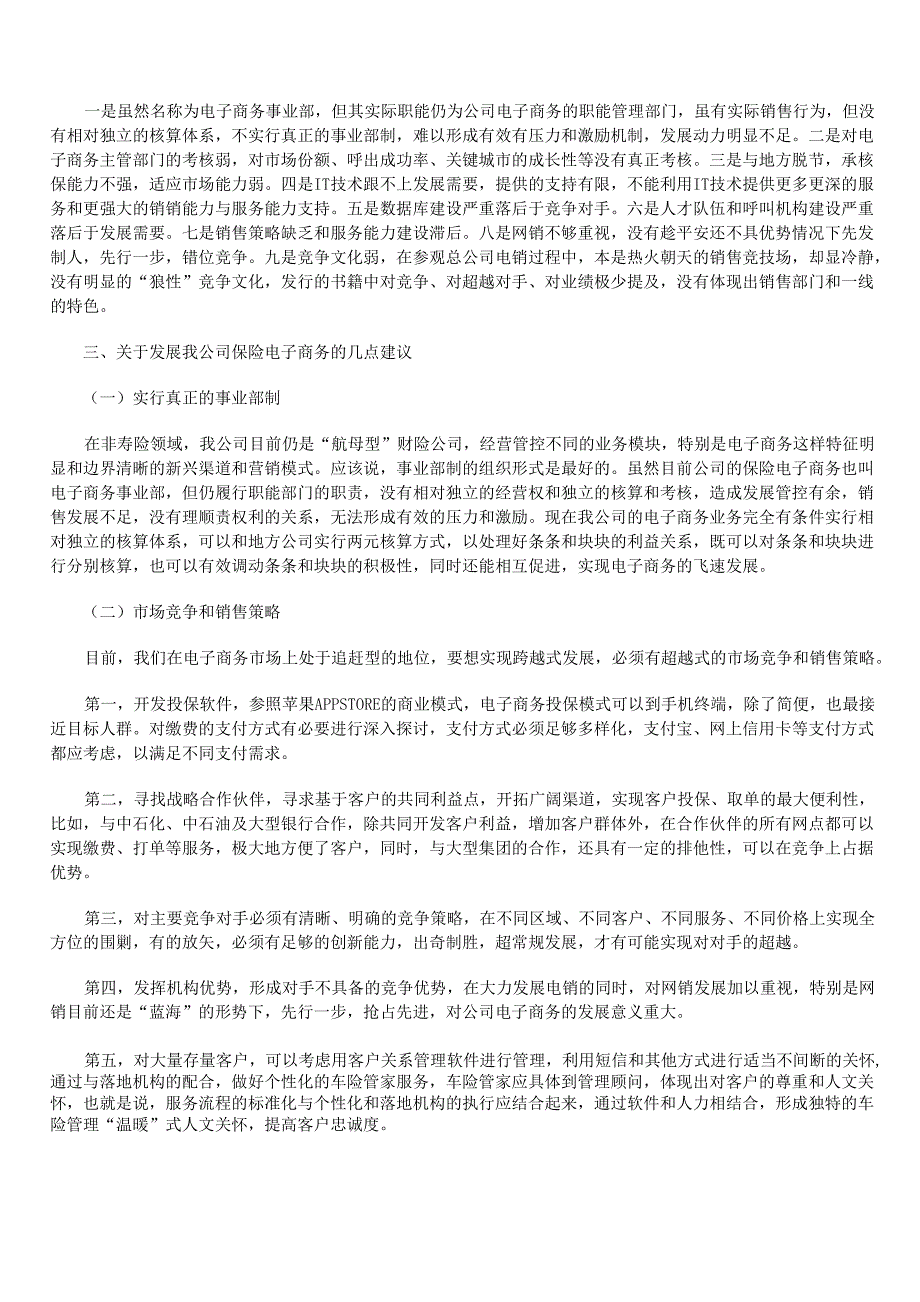 一是虽然名称为电子商务事业部，但其实际职能仍为公司电子商务的职能管理部门，虽有实际销售行为，但没有相对独立的核算体系，不实行真正的事业部制，难以形成有效有压力和激励机制，发展动力明显不足。二是对电子商务主管部门的考核弱，对市场份额、呼出成功率、关键城市的成长性等没有真正考核。三是与地方脱节，承核保能力不强，适应市场能力弱。四是IT技术跟不上发展需要，提供的支持有限，不能利用IT技术提供更多更深的服务和更强大的销销能力与服务能力支持。五是数据库建设严重落后于竞争对手。六是人才队伍和呼叫机构建设严重落后于发展需要。七是销售策略缺乏和服务能力建设滞后。八是网销不够重视，没有趁平安还不具优势情况下先发制人，先行一步，错位竞争。九是竞争文化弱，在参观总公司电销过程中，本是热火朝天的销售竞技场，却显冷静，没有明显的“狼性”竞争文化，发行的书籍中对竞争、对超越对手、对业绩极少提及，没有体现出销售部门和一线的特色。

三、关于发展我公司保险电子商务的几点建议

（一）实行真正的事业部制

在非寿险领域，我公司目前仍是“航母型”财险公司，经营管控不同的业务模块，特别是电子商务这样特征明显和边界清晰的新兴渠道和营销模式。应该说，事业部制的组织形式是最好的。虽然目前公司的保险电子商务也叫电子商务事业部，但仍履行职能部门的职责，没有相对独立的经营权和独立的核算和考核，造成发展管控有余，销售发展不足，没有理顺责权利的关系，无法形成有效的压力和激励。现在我公司的电子商务业务完全有条件实行相对独立的核算体系，可以和地方公司实行两元核算方式，以处理好条条和块块的利益关系，既可以对条条和块块进行分别核算，也可以有效调动条条和块块的积极性，同时还能相互促进，实现电子商务的飞速发展。

（二）市场竞争和销售策略

目前，我们在电子商务市场上处于追赶型的地位，要想实现跨越式发展，必须有超越式的市场竞争和销售策略。

第一，开发投保软件，参照苹果APPSTORE的商业模式，电子商务投保模式可以到手机终端，除了简便，也最接近目标人群。对缴费的支付方式有必要进行深入探讨，支付方式必须足够多样化，支付宝、网上信用卡等支付方式都应考虑，以满足不同支付需求。

第二，寻找战略合作伙伴，寻求基于客户的共同利益点，开拓广阔渠道，实现客户投保、取单的最大便利性，比如，与中石化、中石油及大型银行合作，除共同开发客户利益，增加客户群体外，在合作伙伴的所有网点都可以实现缴费、打单等服务，极大地方便了客户，同时，与大型集团的合作，还具有一定的排他性，可以在竞争上占据优势。

第三，对主要竞争对手必须有清晰、明确的竞争策略，在不同区域、不同客户、不同服务、不同价格上实现全方位的围剿，有的放矢，必须有足够的创新能力，出奇制胜，超常规发展，才有可能实现对对手的超越。

第四，发挥机构优势，形成对手不具备的竞争优势，在大力发展电销的同时，对网销发展加以重视，特别是网销目前还是“蓝海”的形势下，先行一步，抢占先进，对公司电子商务的发展意义重大。

第五，对大量存量客户，可以考虑用客户关系管理软件进行管理，利用短信和其他方式进行适当不间断的关怀，通过与落地机构的配合，做好个性化的车险管家服务，车险管家应具体到管理顾问，体现出对客户的尊重和人文关怀，也就是说，服务流程的标准化与个性化和落地机构的执行应结合起来，通过软件和人力相结合，形成独特的车险管理“温暖”式人文关怀，提高客户忠诚度。